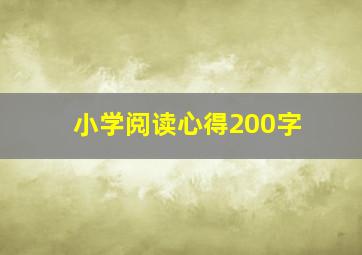 小学阅读心得200字